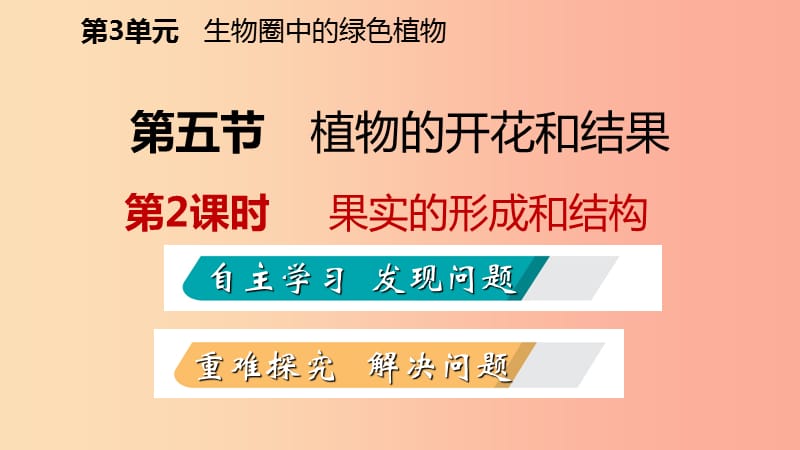 第3单元　生物圈中的绿色植物

第五节　植物的开花和结果

第2课时　果实的形成和结构

自主学习　发现问题

重难探究　解决问题